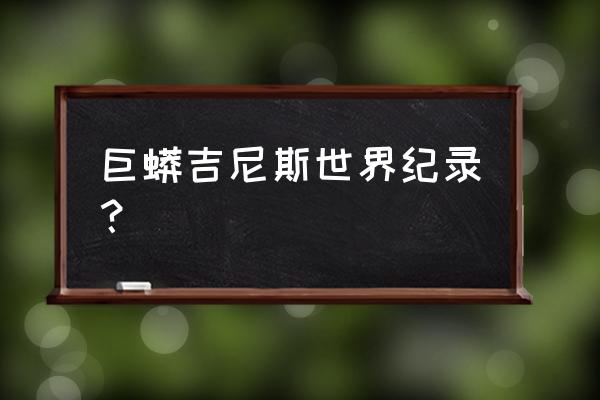 巨蟒吉尼斯世界纪录？